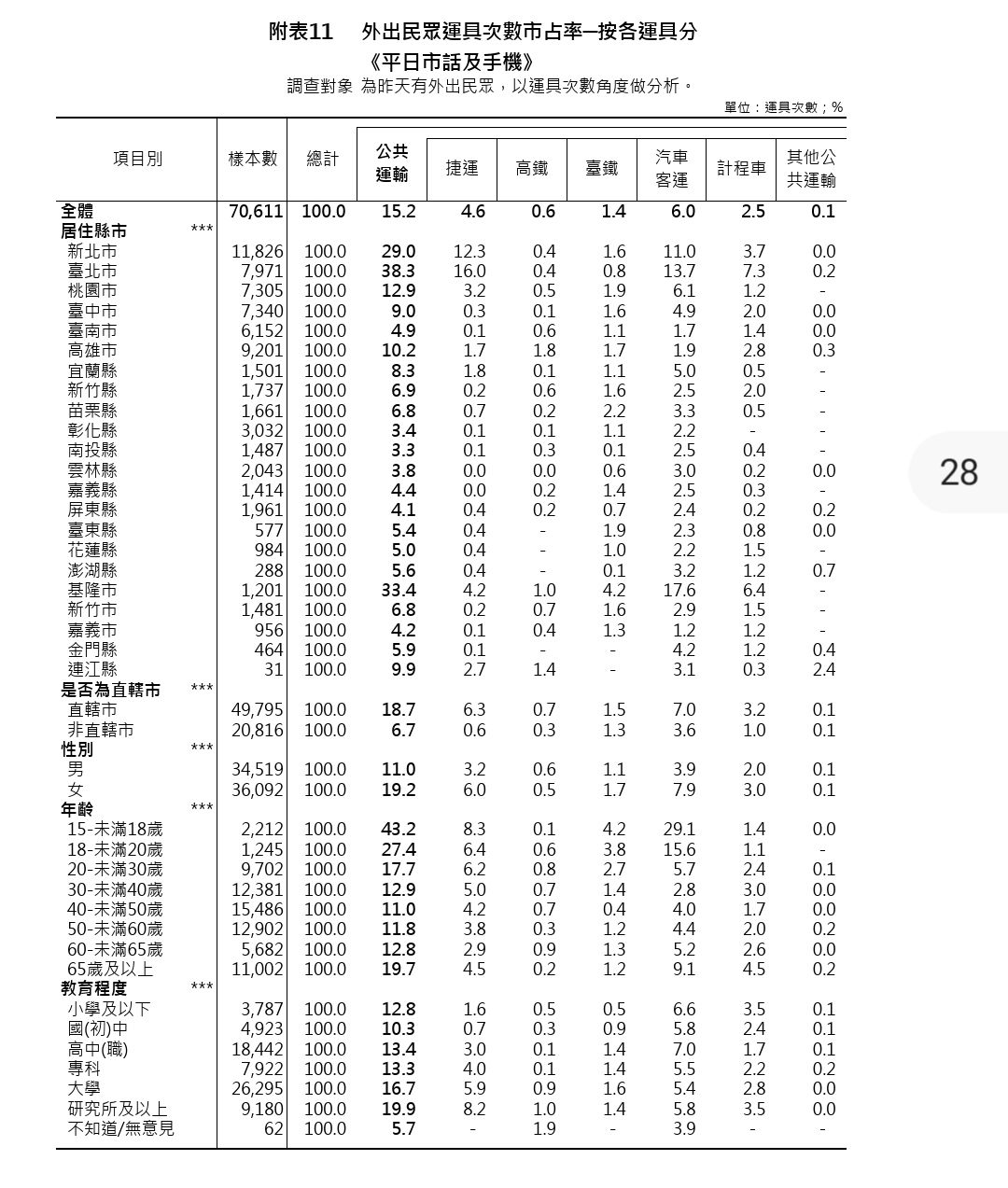 附表11　外出民眾運具次數市占率─按各運具分
《平日市話及手機》
調查對象 為昨天有外出民眾，以運具次數角度做分析。
單位：運具次數；%

| 項目別 | 樣本數 | 總計 | 公共運輸 | 捷運 | 高鐵 | 臺鐵 | 汽車客運 | 計程車 | 其他公共運輸 |
|---|---|---|---|---|---|---|---|---|---|
| 全體 | 70,611 | 100.0 | 15.2 | 4.6 | 0.6 | 1.4 | 6.0 | 2.5 | 0.1 |
| 居住縣市 *** | | | | | | | | | |
| 新北市 | 11,826 | 100.0 | 29.0 | 12.3 | 0.4 | 1.6 | 11.0 | 3.7 | 0.0 |
| 臺北市 | 7,971 | 100.0 | 38.3 | 16.0 | 0.4 | 0.8 | 13.7 | 7.3 | 0.2 |
| 桃園市 | 7,305 | 100.0 | 12.9 | 3.2 | 0.5 | 1.9 | 6.1 | 1.2 | - |
| 臺中市 | 7,340 | 100.0 | 9.0 | 0.3 | 0.1 | 1.6 | 4.9 | 2.0 | 0.0 |
| 臺南市 | 6,152 | 100.0 | 4.9 | 0.1 | 0.6 | 1.1 | 1.7 | 1.4 | 0.0 |
| 高雄市 | 9,201 | 100.0 | 10.2 | 1.7 | 1.8 | 1.7 | 1.9 | 2.8 | 0.3 |
| 宜蘭縣 | 1,501 | 100.0 | 8.3 | 1.8 | 0.1 | 1.1 | 5.0 | 0.5 | - |
| 新竹縣 | 1,737 | 100.0 | 6.9 | 0.2 | 0.6 | 1.6 | 2.5 | 2.0 | - |
| 苗栗縣 | 1,661 | 100.0 | 6.8 | 0.7 | 0.2 | 2.2 | 3.3 | 0.5 | - |
| 彰化縣 | 3,032 | 100.0 | 3.4 | 0.1 | 0.1 | 1.1 | 2.2 | - | - |
| 南投縣 | 1,487 | 100.0 | 3.3 | 0.1 | 0.3 | 0.1 | 2.5 | 0.4 | - |
| 雲林縣 | 2,043 | 100.0 | 3.8 | 0.0 | 0.0 | 0.6 | 3.0 | 0.2 | 0.0 |
| 嘉義縣 | 1,414 | 100.0 | 4.4 | 0.0 | 0.2 | 1.4 | 2.5 | 0.3 | - |
| 屏東縣 | 1,961 | 100.0 | 4.1 | 0.4 | 0.2 | 0.7 | 2.4 | 0.2 | 0.2 |
| 臺東縣 | 577 | 100.0 | 5.4 | 0.4 | - | 1.9 | 2.3 | 0.8 | 0.0 |
| 花蓮縣 | 984 | 100.0 | 5.0 | 0.4 | - | 1.0 | 2.2 | 1.5 | - |
| 澎湖縣 | 288 | 100.0 | 5.6 | 0.4 | - | 0.1 | 3.2 | 1.2 | 0.7 |
| 基隆市 | 1,201 | 100.0 | 33.4 | 4.2 | 1.0 | 4.2 | 17.6 | 6.4 | - |
| 新竹市 | 1,481 | 100.0 | 6.8 | 0.2 | 0.7 | 1.6 | 2.9 | 1.5 | - |
| 嘉義市 | 956 | 100.0 | 4.2 | 0.1 | 0.4 | 1.3 | 1.2 | 1.2 | - |
| 金門縣 | 464 | 100.0 | 5.9 | 0.1 | - | - | 4.2 | 1.2 | 0.4 |
| 連江縣 | 31 | 100.0 | 9.9 | 2.7 | 1.4 | - | 3.1 | 0.3 | 2.4 |
| 是否為直轄市 *** | | | | | | | | | |
| 直轄市 | 49,795 | 100.0 | 18.7 | 6.3 | 0.7 | 1.5 | 7.0 | 3.2 | 0.1 |
| 非直轄市 | 20,816 | 100.0 | 6.7 | 0.6 | 0.3 | 1.3 | 3.6 | 1.0 | 0.1 |
| 性別 *** | | | | | | | | | |
| 男 | 34,519 | 100.0 | 11.0 | 3.2 | 0.6 | 1.1 | 3.9 | 2.0 | 0.1 |
| 女 | 36,092 | 100.0 | 19.2 | 6.0 | 0.5 | 1.7 | 7.9 | 3.0 | 0.1 |
| 年齡 *** | | | | | | | | | |
| 15-未滿18歲 | 2,212 | 100.0 | 43.2 | 8.3 | 0.1 | 4.2 | 29.1 | 1.4 | 0.0 |
| 18-未滿20歲 | 1,245 | 100.0 | 27.4 | 6.4 | 0.6 | 3.8 | 15.6 | 1.1 | - |
| 20-未滿30歲 | 9,702 | 100.0 | 17.7 | 6.2 | 0.8 | 2.7 | 5.7 | 2.4 | 0.1 |
| 30-未滿40歲 | 12,381 | 100.0 | 12.9 | 5.0 | 0.7 | 1.4 | 2.8 | 3.0 | 0.0 |
| 40-未滿50歲 | 15,486 | 100.0 | 11.0 | 4.2 | 0.7 | 0.4 | 4.0 | 1.7 | 0.0 |
| 50-未滿60歲 | 12,902 | 100.0 | 11.8 | 3.8 | 0.3 | 1.2 | 4.4 | 2.0 | 0.2 |
| 60-未滿65歲 | 5,682 | 100.0 | 12.8 | 2.9 | 0.9 | 1.3 | 5.2 | 2.6 | 0.0 |
| 65歲及以上 | 11,002 | 100.0 | 19.7 | 4.5 | 0.2 | 1.2 | 9.1 | 4.5 | 0.2 |
| 教育程度 *** | | | | | | | | | |
| 小學及以下 | 3,787 | 100.0 | 12.8 | 1.6 | 0.5 | 0.5 | 6.6 | 3.5 | 0.1 |
| 國(初)中 | 4,923 | 100.0 | 10.3 | 0.7 | 0.3 | 0.9 | 5.8 | 2.4 | 0.1 |
| 高中(職) | 18,442 | 100.0 | 13.4 | 3.0 | 0.1 | 1.4 | 7.0 | 1.7 | 0.1 |
| 專科 | 7,922 | 100.0 | 13.3 | 4.0 | 0.1 | 1.4 | 5.5 | 2.2 | 0.2 |
| 大學 | 26,295 | 100.0 | 16.7 | 5.9 | 0.9 | 1.6 | 5.4 | 2.8 | 0.0 |
| 研究所及以上 | 9,180 | 100.0 | 19.9 | 8.2 | 1.0 | 1.4 | 5.8 | 3.5 | 0.0 |
| 不知道/無意見 | 62 | 100.0 | 5.7 | - | 1.9 | - | 3.9 | - | - |

28